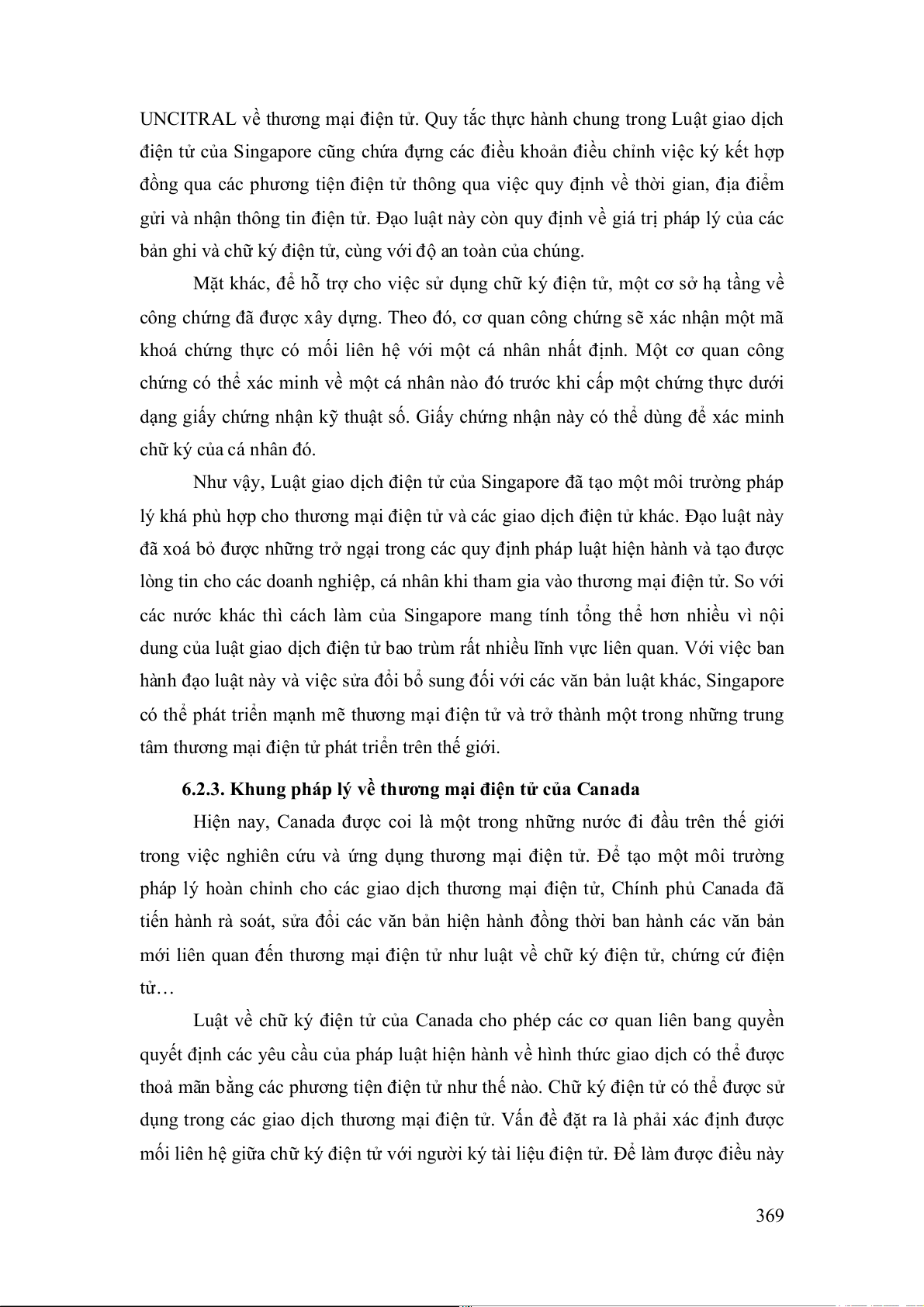 UNCITRAL về thương mại điện tử. Quy tắc thực hành chung trong Luật giao dịch điện tử của Singapore cũng chứa đựng các điều khoản điều chỉnh việc ký kết hợp đồng qua các phương tiện điện tử thông qua việc quy định về thời gian, địa điểm gửi và nhận thông tin điện tử. Đạo luật này còn quy định về giá trị pháp lý của các bản ghi và chữ ký điện tử, cùng với độ an toàn của chúng.

Mặt khác, để hỗ trợ cho việc sử dụng chữ ký điện tử, một cơ sở hạ tầng về công chứng đã được xây dựng. Theo đó, cơ quan công chứng sẽ xác nhận một mã khoá chứng thực có mối liên hệ với một cá nhân nhất định. Một cơ quan công chứng có thể xác minh về một cá nhân nào đó trước khi cấp một chứng thực dưới dạng giấy chứng nhận kỹ thuật số. Giấy chứng nhận này có thể dùng để xác minh chữ ký của cá nhân đó.

Như vậy, Luật giao dịch điện tử của Singapore đã tạo một môi trường pháp lý khá phù hợp cho thương mại điện tử và các giao dịch điện tử khác. Đạo luật này đã xoá bỏ được những trở ngại trong các quy định pháp luật hiện hành và tạo được lòng tin cho các doanh nghiệp, cá nhân khi tham gia vào thương mại điện tử. So với các nước khác thì cách làm của Singapore mang tính tổng thể hơn nhiều vì nội dung của luật giao dịch điện tử bao trùm rất nhiều lĩnh vực liên quan. Với việc ban hành đạo luật này và việc sửa đổi bổ sung đối với các văn bản luật khác, Singapore có thể phát triển mạnh mẽ thương mại điện tử và trở thành một trong những trung tâm thương mại điện tử phát triển trên thế giới.

6.2.3. Khung pháp lý về thương mại điện tử của Canada

Hiện nay, Canada được coi là một trong những nước đi đầu trên thế giới trong việc nghiên cứu và ứng dụng thương mại điện tử. Để tạo một môi trường pháp lý hoàn chỉnh cho các giao dịch thương mại điện tử, Chính phủ Canada đã tiến hành rà soát, sửa đổi các văn bản hiện hành đồng thời ban hành các văn bản mới liên quan đến thương mại điện tử như luật về chữ ký điện tử, chứng cứ điện tử…

Luật về chữ ký điện tử của Canada cho phép các cơ quan liên bang quyền quyết định các yêu cầu của pháp luật hiện hành về hình thức giao dịch có thể được thoả mãn bằng các phương tiện điện tử như thế nào. Chữ ký điện tử có thể được sử dụng trong các giao dịch thương mại điện tử. Vấn đề đặt ra là phải xác định được mối liên hệ giữa chữ ký điện tử với người ký tài liệu điện tử. Để làm được điều này

369